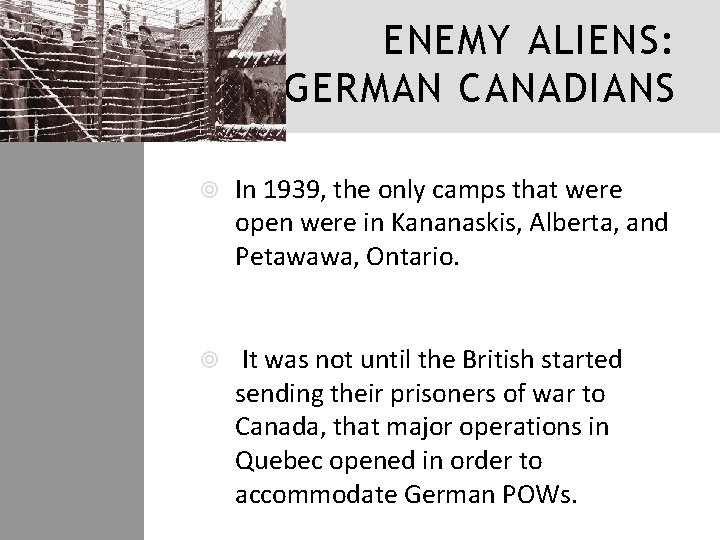 ENEMY ALIENS: GERMAN CANADIANS

In 1939, the only camps that were open were in Kananaskis, Alberta, and Petawawa, Ontario.

It was not until the British started sending their prisoners of war to Canada, that major operations in Quebec opened in order to accommodate German POWs.